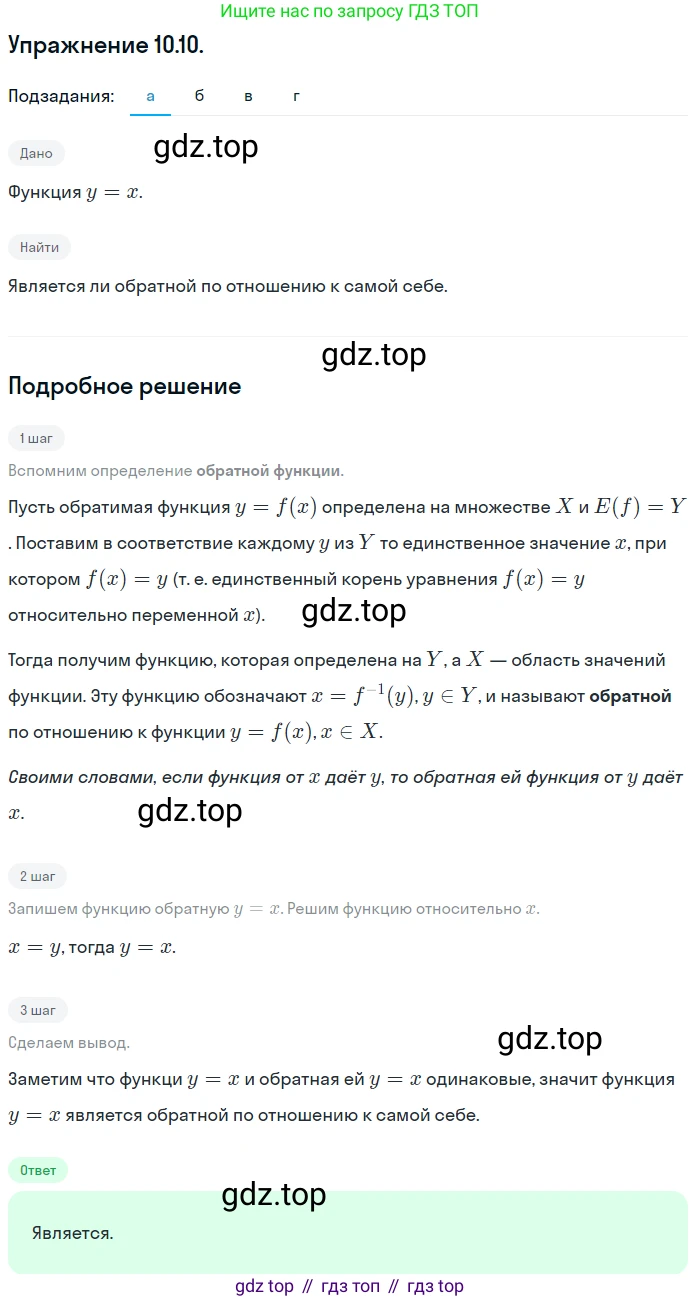 Ищите нас по запросу ГДЗ ТОП

Упражнение 10.10.

Подзадания: а б в г

Дано

gdz.top

Функция $y = x$.

Найти

Является ли обратной по отношению к самой себе.

gdz.top

Подробное решение

1 шаг

Вспомним определение обратной функции.

Пусть обратимая функция $y = f(x)$ определена на множестве $X$ и $E(f) = Y$. Поставим в соответствие каждому $y$ из $Y$ то единственное значение $x$, при котором $f(x) = y$ (т. е. единственный корень уравнения $f(x) = y$ относительно переменной $x$).

gdz.top

Тогда получим функцию, которая определена на $Y$, а $X$ — область значений функции. Эту функцию обозначают $x = f^{-1}(y), y \in Y$, и называют обратной по отношению к функции $y = f(x), x \in X$.

Своими словами, если функция от $x$ даёт $y$, то обратная ей функция от $y$ даёт $x$.

gdz.top

2 шаг

Запишем функцию обратную $y = x$. Решим функцию относительно $x$.

$x = y$, тогда $y = x$.

3 шаг

Сделаем вывод.

gdz.top

Заметим что функци $y = x$ и обратная ей $y = x$ одинаковые, значит функция $y = x$ является обратной по отношению к самой себе.

Ответ

gdz.top

Является.

gdz top // гдз топ // гдз top